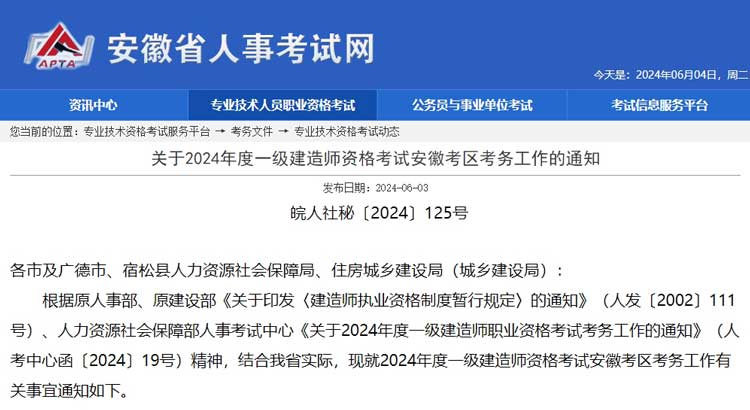 APTA

安徽省人事考试网

今天是：2024年06月04日，周二

资讯中心
专业技术人员职业资格考试
公务员与事业单位考试
考试信息服务平台

您当前的位置：专业技术资格考试服务平台 → 考务文件 → 专业技术资格考试动态

关于2024年度一级建造师资格考试安徽考区考务工作的通知

发布日期：2024-06-03

皖人社秘〔2024〕125号

各市及广德市、宿松县人力资源社会保障局、住房城乡建设局（城乡建设局）：

根据原人事部、原建设部《关于印发〈建造师执业资格制度暂行规定〉的通知》（人发〔2002〕111号）、人力资源社会保障部人事考试中心《关于2024年度一级建造师职业资格考试考务工作的通知》（人考中心函〔2024〕19号）精神，结合我省实际，现就2024年度一级建造师资格考试安徽考区考务工作有关事宜通知如下。